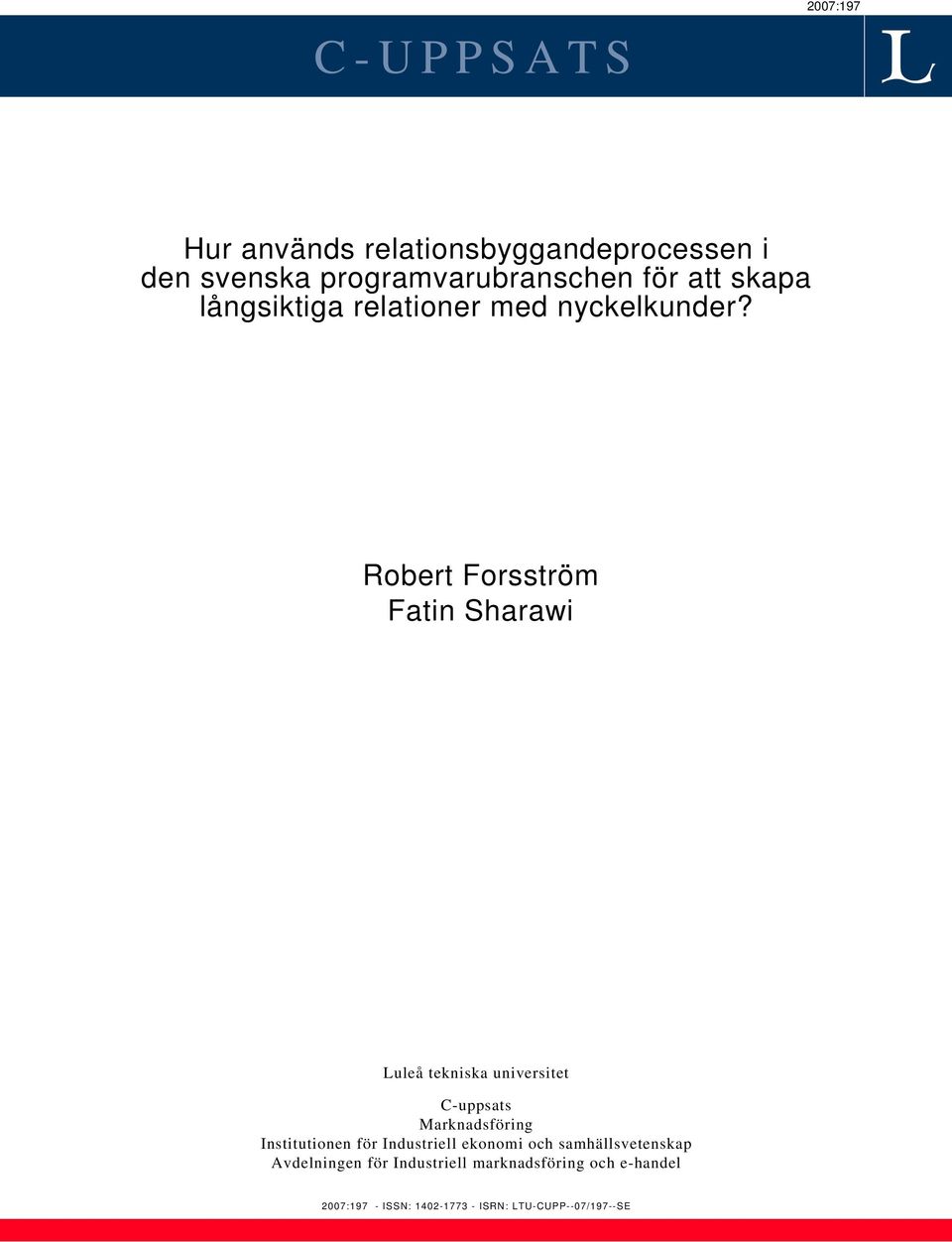 2007:197

C-UPPSATS

L

Hur används relationsbyggandeprocessen i den svenska programvarubranschen för att skapa långsiktiga relationer med nyckelkunder?

Robert Forsström
Fatin Sharawi

Luleå tekniska universitet

C-uppsats
Marknadsföring
Institutionen för Industriell ekonomi och samhällsvetenskap
Avdelningen för Industriell marknadsföring och e-handel

2007:197 - ISSN: 1402-1773 - ISRN: LTU-CUPP--07/197--SE